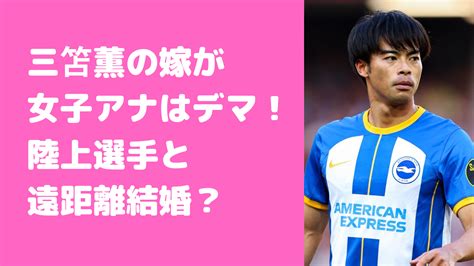 三笘薫の嫁が
女子アナはデマ！
陸上選手と
遠距離結婚？

AMERICAN EXPRESS